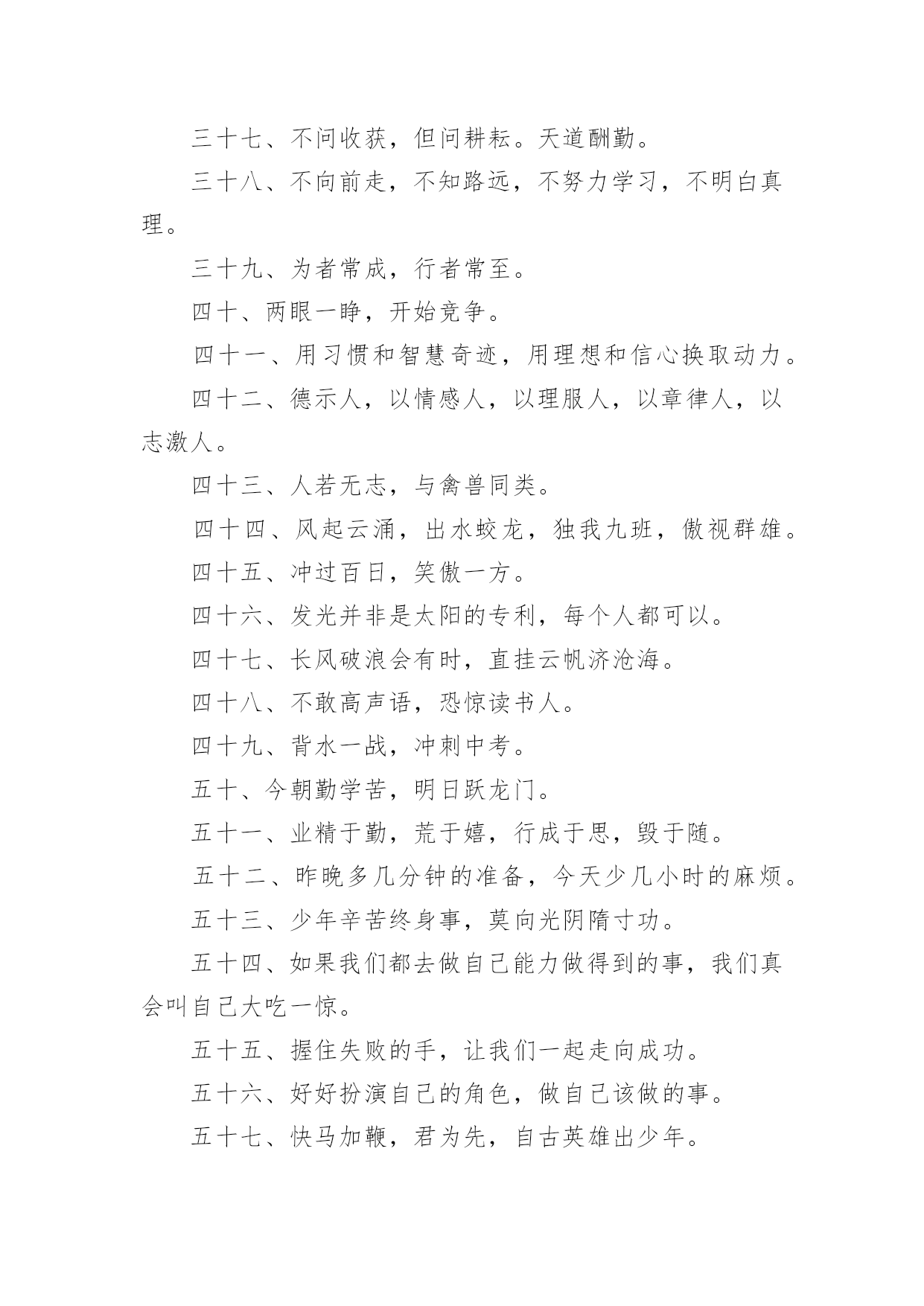 三十七、不问收获，但问耕耘。天道酬勤。

三十八、不向前走，不知路远，不努力学习，不明白真理。

三十九、为者常成，行者常至。

四十、两眼一睁，开始竞争。

四十一、用习惯和智慧奇迹，用理想和信心换取动力。

四十二、德示人，以情感人，以理服人，以章律人，以志激人。

四十三、人若无志，与禽兽同类。

四十四、风起云涌，出水蛟龙，独我九班，傲视群雄。

四十五、冲过百日，笑傲一方。

四十六、发光并非是太阳的专利，每个人都可以。

四十七、长风破浪会有时，直挂云帆济沧海。

四十八、不敢高声语，恐惊读书人。

四十九、背水一战，冲刺中考。

五十、今朝勤学苦，明日跃龙门。

五十一、业精于勤，荒于嬉，行成于思，毁于随。

五十二、昨晚多几分钟的准备，今天少几小时的麻烦。

五十三、少年辛苦终身事，莫向光阴隋寸功。

五十四、如果我们都去做自己能力做得到的事，我们真会叫自己大吃一惊。

五十五、握住失败的手，让我们一起走向成功。

五十六、好好扮演自己的角色，做自己该做的事。

五十七、快马加鞭，君为先，自古英雄出少年。